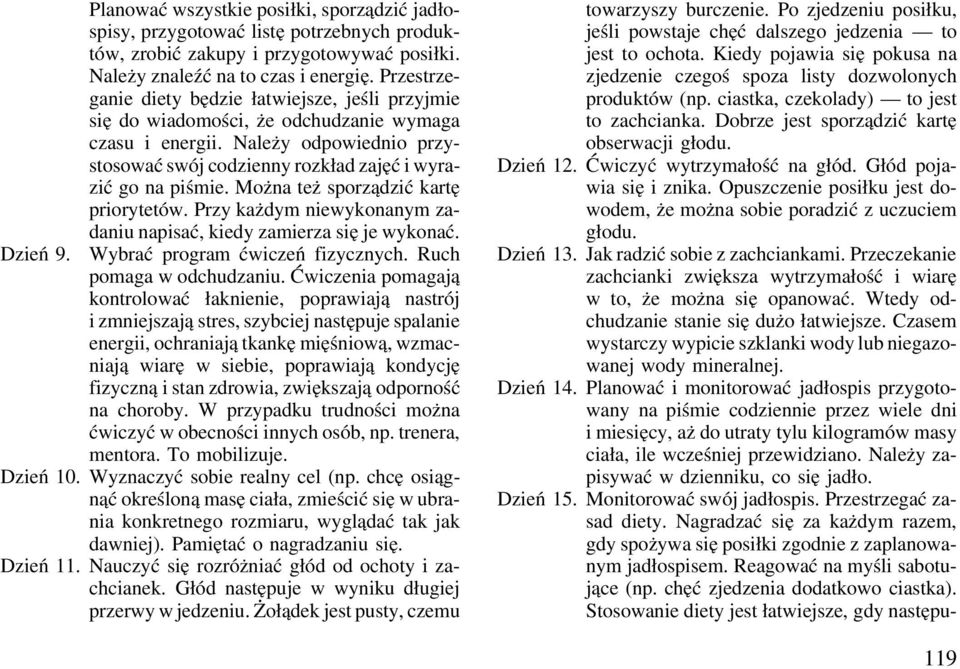 Planować wszystkie posiłki, sporządzić jadłospisy, przygotować listę potrzebnych produktów, zrobić zakupy i przygotowywać posiłki. Należy znaleźć na to czas i energię. Przestrzeganie diety będzie łatwiejsze, jeśli przyjmie się do wiadomości, że odchudzanie wymaga czasu i energii. Należy odpowiednio przystosować swój codzienny rozkład zajęć i wyrazić go na piśmie. Można też sporządzić kartę priorytetów. Przy każdym niewykonanym zadaniu napisać, kiedy zamierza się je wykonać.

Dzień 9. Wybrać program ćwiczeń fizycznych. Ruch pomaga w odchudzaniu. Ćwiczenia pomagają kontrolować łaknienie, poprawiają nastrój i zmniejszają stres, szybciej następuje spalanie energii, ochraniają tkankę mięśniową, wzmacniają wiarę w siebie, poprawiają kondycję fizyczną i stan zdrowia, zwiększają odporność na choroby. W przypadku trudności można ćwiczyć w obecności innych osób, np. trenera, mentora. To mobilizuje.

Dzień 10. Wyznaczyć sobie realny cel (np. chcę osiągnąć określoną masę ciała, zmieścić się w ubrania konkretnego rozmiaru, wyglądać tak jak dawniej). Pamiętać o nagradzaniu się.

Dzień 11. Nauczyć się rozróżniać głód od ochoty i zachcianek. Głód następuje w wyniku długiej przerwy w jedzeniu. Żołądek jest pusty, czemu towarzyszy burczenie. Po zjedzeniu posiłku, jeśli powstaje chęć dalszego jedzenia — to jest to ochota. Kiedy pojawia się pokusa na zjedzenie czegoś spoza listy dozwolonych produktów (np. ciastka, czekolady) — to jest to zachcianka. Dobrze jest sporządzić kartę obserwacji głodu.

Dzień 12. Ćwiczyć wytrzymałość na głód. Głód pojawia się i znika. Opuszczenie posiłku jest dowodem, że można sobie poradzić z uczuciem głodu.

Dzień 13. Jak radzić sobie z zachciankami. Przeczekanie zachcianki zwiększa wytrzymałość i wiarę w to, że można się opanować. Wtedy odchudzanie stanie się dużo łatwiejsze. Czasem wystarczy wypicie szklanki wody lub niegazowanej wody mineralnej.

Dzień 14. Planować i monitorować jadłospis przygotowany na piśmie codziennie przez wiele dni i miesięcy, aż do utraty tylu kilogramów masy ciała, ile wcześniej przewidziano. Należy zapisywać w dzienniku, co się jadło.

Dzień 15. Monitorować swój jadłospis. Przestrzegać zasad diety. Nagradzać się za każdym razem, gdy spożywa się posiłki zgodnie z zaplanowanym jadłospisem. Reagować na myśli sabotujące (np. chęć zjedzenia dodatkowo ciastka). Stosowanie diety jest łatwiejsze, gdy następu-

119